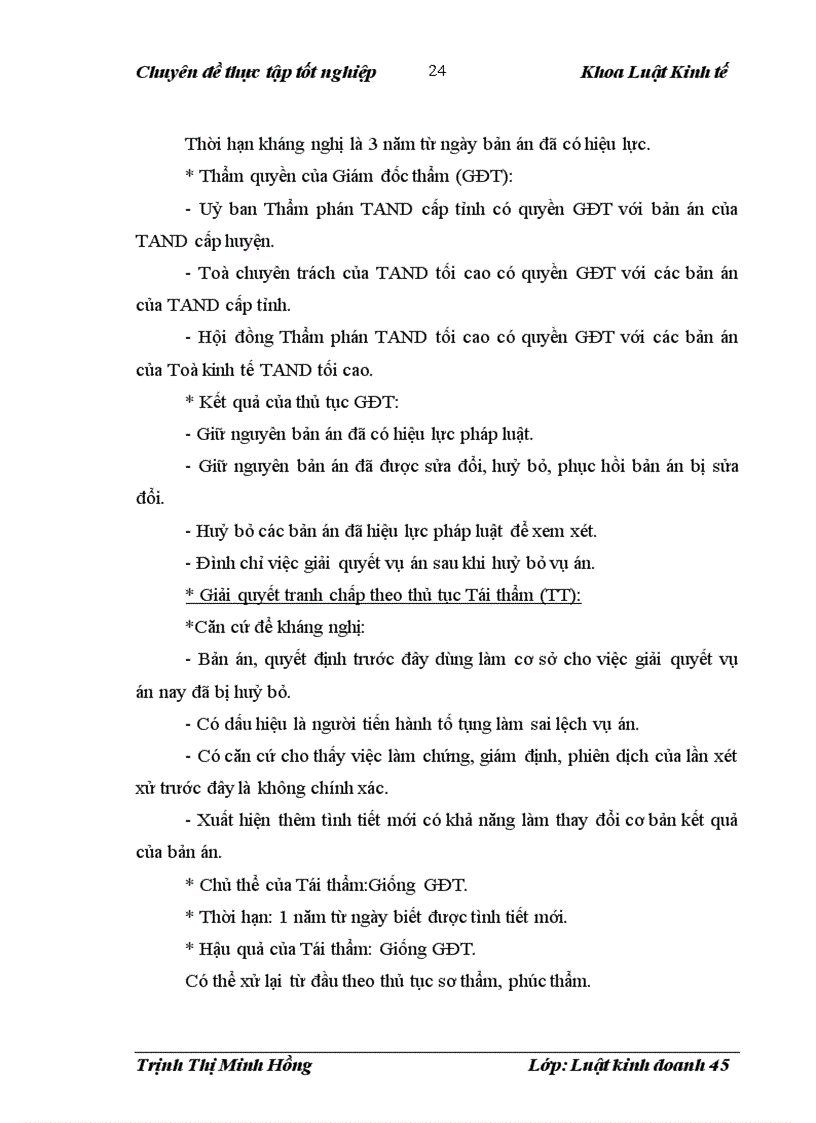 Chuyên đề thực tập tốt nghiệp 24 Khoa Luật Kinh tế

Thời hạn kháng nghị là 3 năm từ ngày bản án đã có hiệu lực.

* Thẩm quyền của Giám đốc thẩm (GĐT):

- Uỷ ban Thẩm phán TAND cấp tỉnh có quyền GĐT với bản án của TAND cấp huyện.

- Toà chuyên trách của TAND tối cao có quyền GĐT với các bản án của TAND cấp tỉnh.

- Hội đồng Thẩm phán TAND tối cao có quyền GĐT với các bản án của Toà kinh tế TAND tối cao.

* Kết quả của thủ tục GĐT:

- Giữ nguyên bản án đã có hiệu lực pháp luật.

- Giữ nguyên bản án đã được sửa đổi, huỷ bỏ, phục hồi bản án bị sửa đổi.

- Huỷ bỏ các bản án đã hiệu lực pháp luật để xem xét.

- Đình chỉ việc giải quyết vụ án sau khi huỷ bỏ vụ án.

* Giải quyết tranh chấp theo thủ tục Tái thẩm (TT):

*Căn cứ để kháng nghị:

- Bản án, quyết định trước đây dùng làm cơ sở cho việc giải quyết vụ án nay đã bị huỷ bỏ.

- Có dấu hiệu là người tiến hành tố tụng làm sai lệch vụ án.

- Có căn cứ cho thấy việc làm chứng, giám định, phiên dịch của lần xét xử trước đây là không chính xác.

- Xuất hiện thêm tình tiết mới có khả năng làm thay đổi cơ bản kết quả của bản án.

* Chủ thể của Tái thẩm:Giống GĐT.

* Thời hạn: 1 năm từ ngày biết được tình tiết mới.

* Hậu quả của Tái thẩm: Giống GĐT.

Có thể xử lại từ đầu theo thủ tục sơ thẩm, phúc thẩm.

Trịnh Thị Minh Hồng Lớp: Luật kinh doanh 45